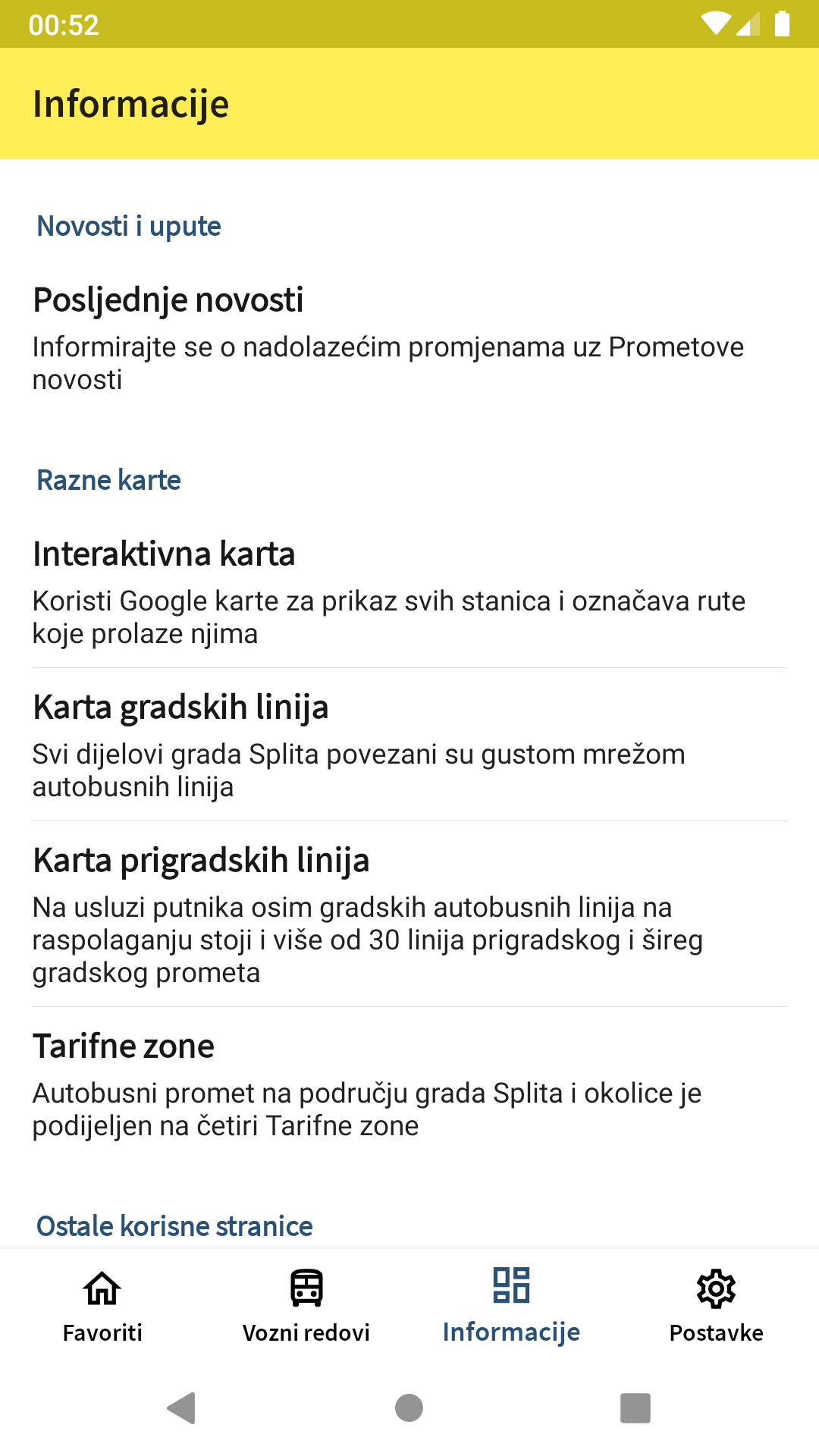 00:52

Informacije

Novosti i upute

Posljednje novosti
Informirajte se o nadolazećim promjenama uz Prometove novosti

Razne karte

Interaktivna karta
Koristi Google karte za prikaz svih stanica i označava rute koje prolaze njima

Karta gradskih linija
Svi dijelovi grada Splita povezani su gustom mrežom autobusnih linija

Karta prigradskih linija
Na usluzi putnika osim gradskih autobusnih linija na raspolaganju stoji i više od 30 linija prigradskog i šireg gradskog prometa

Tarifne zone
Autobusni promet na području grada Splita i okolice je podijeljen na četiri Tarifne zone

Ostale korisne stranice

Favoriti
Vozni redovi
Informacije
Postavke